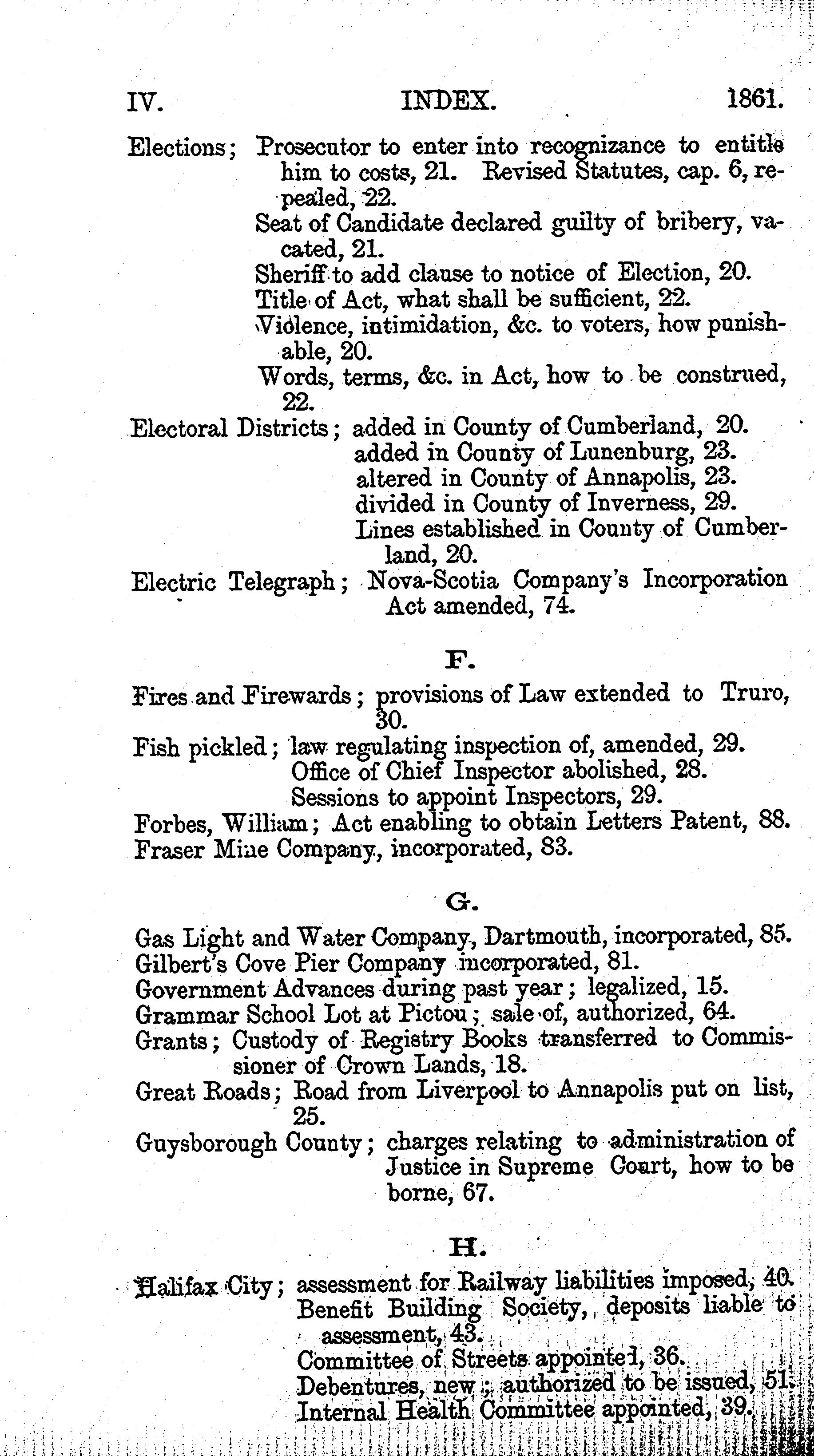 IV. INDEX. 1861.

Elections; Prosecutor to enter into recognizance to entitle him to costs, 21. Revised Statutes, cap. 6, repealed, 22.
Seat of Candidate declared guilty of bribery, vacated, 21.
Sheriff to add clause to notice of Election, 20.
Title of Act, what shall be sufficient, 22.
Violence, intimidation, &c. to voters, how punishable, 20.
Words, terms, &c. in Act, how to be construed, 22.
Electoral Districts; added in County of Cumberland, 20.
added in County of Lunenburg, 23.
altered in County of Annapolis, 23.
divided in County of Inverness, 29.
Lines established in County of Cumberland, 20.
Electric Telegraph; Nova-Scotia Company's Incorporation Act amended, 74.

F.

Fires and Firewards; provisions of Law extended to Truro, 30.
Fish pickled; law regulating inspection of, amended, 29.
Office of Chief Inspector abolished, 28.
Sessions to appoint Inspectors, 29.
Forbes, William; Act enabling to obtain Letters Patent, 88.
Fraser Mine Company, incorporated, 83.

G.

Gas Light and Water Company, Dartmouth, incorporated, 85.
Gilbert's Cove Pier Company incorporated, 81.
Government Advances during past year; legalized, 15.
Grammar School Lot at Pictou; sale of, authorized, 64.
Grants; Custody of Registry Books transferred to Commissioner of Crown Lands, 18.
Great Roads; Road from Liverpool to Annapolis put on list, 25.
Guysborough County; charges relating to administration of Justice in Supreme Court, how to be borne, 67.

H.

Halifax City; assessment for Railway liabilities imposed, 40.
Benefit Building Society, deposits liable to assessment, 43.
Committee of Streets appointed, 36.
Debentures, new; authorized to be issued, 51.
Internal Health Committee appointed, 39.